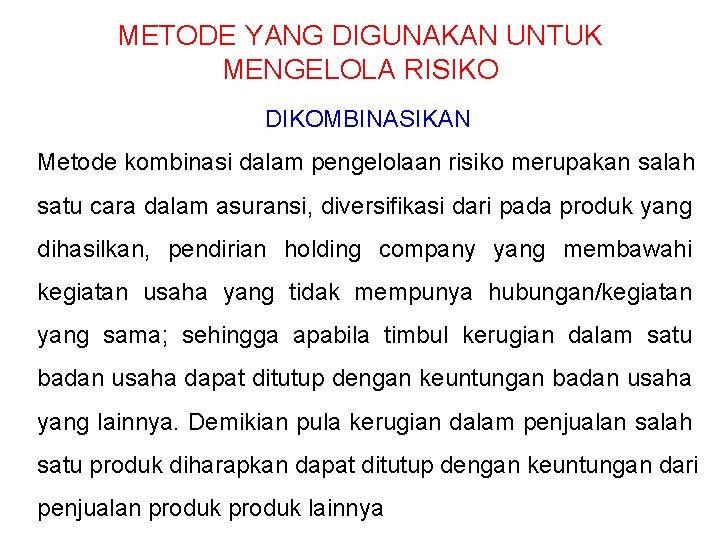 METODE YANG DIGUNAKAN UNTUK MENGELOLA RISIKO

DIKOMBINASIKAN

Metode kombinasi dalam pengelolaan risiko merupakan salah satu cara dalam asuransi, diversifikasi dari pada produk yang dihasilkan, pendirian holding company yang membawahi kegiatan usaha yang tidak mempunya hubungan/kegiatan yang sama; sehingga apabila timbul kerugian dalam satu badan usaha dapat ditutup dengan keuntungan badan usaha yang lainnya. Demikian pula kerugian dalam penjualan salah satu produk diharapkan dapat ditutup dengan keuntungan dari penjualan produk produk lainnya